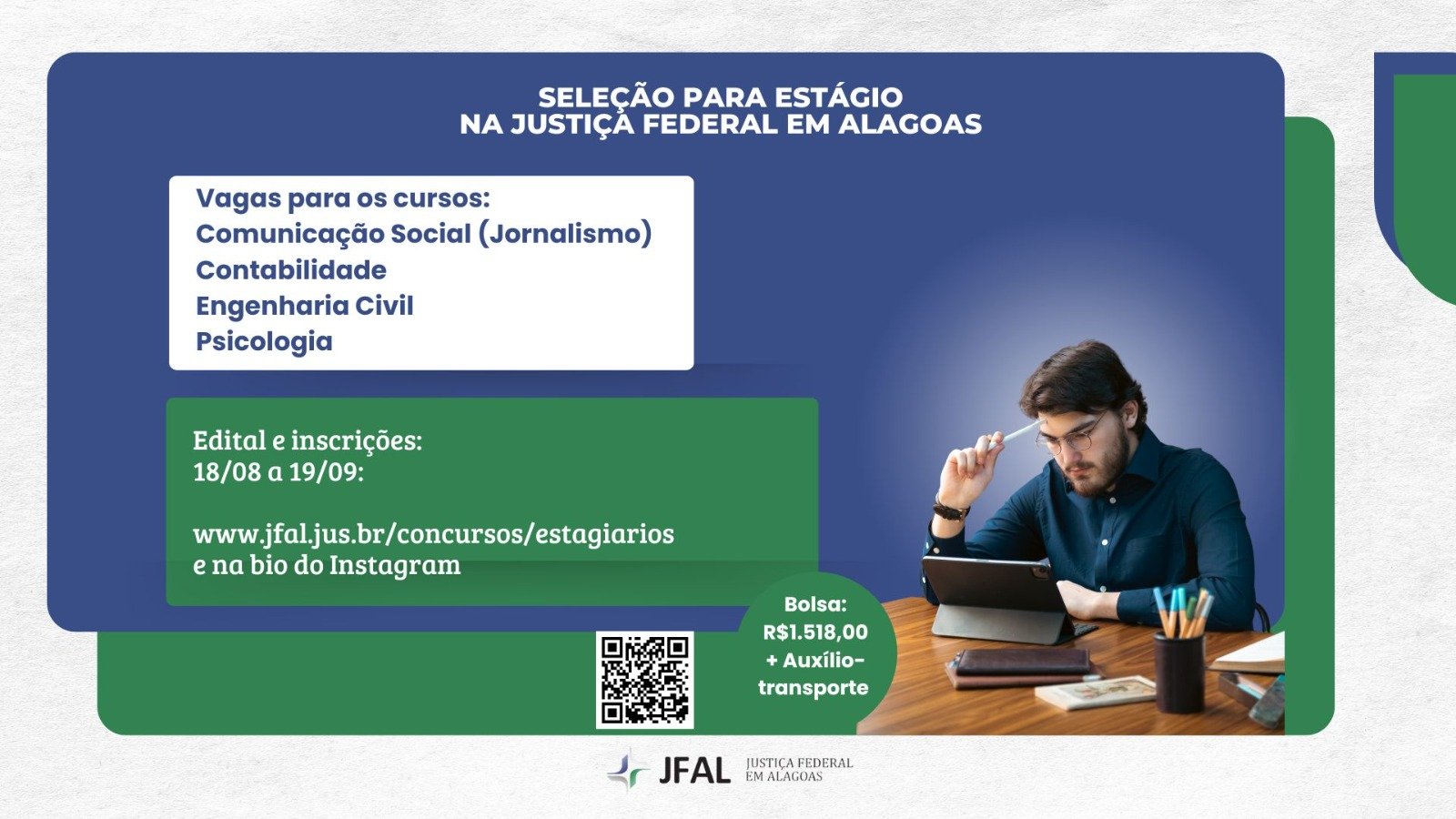 SELEÇÃO PARA ESTÁGIO
NA JUSTIÇA FEDERAL EM ALAGOAS

Vagas para os cursos:
Comunicação Social (Jornalismo)
Contabilidade
Engenharia Civil
Psicologia

Edital e inscrições:
18/08 a 19/09:

www.jfal.jus.br/concursos/estagiarios
e na bio do Instagram

Bolsa:
R$1.518,00
+ Auxílio-transporte

JFAL JUSTIÇA FEDERAL
EM ALAGOAS